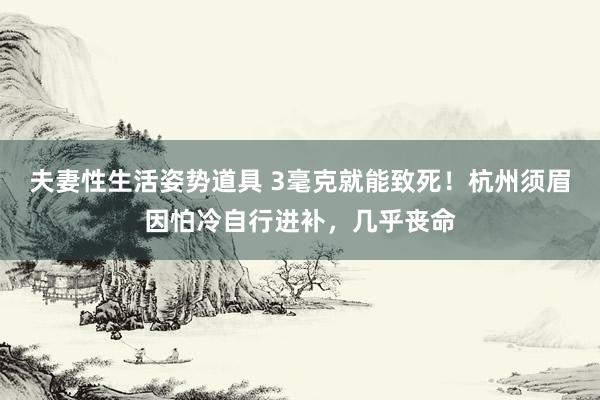 夫妻性生活姿势道具 3毫克就能致死！杭州须眉因怕冷自行进补，几乎丧命